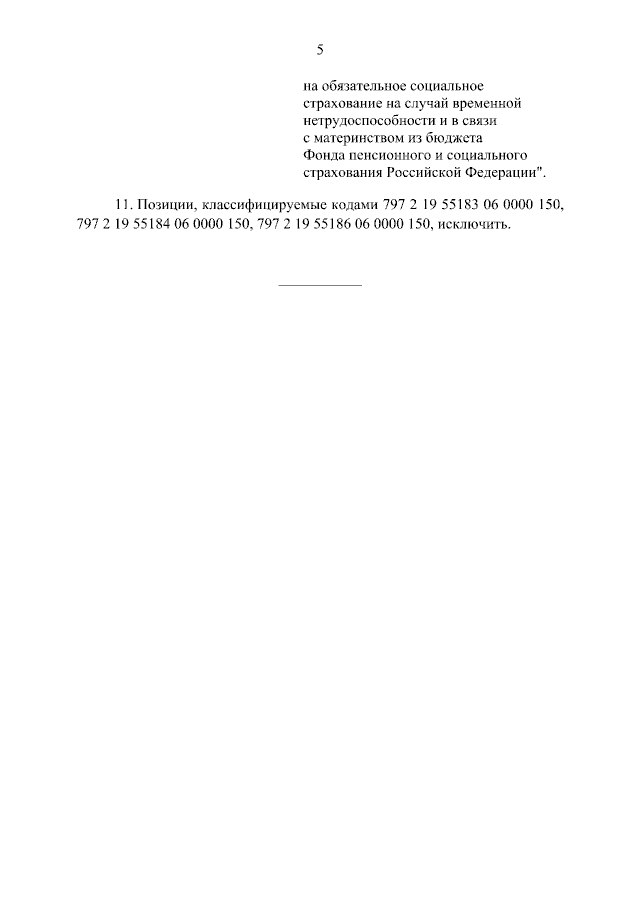 5

на обязательное социальное страхование на случай временной нетрудоспособности и в связи с материнством из бюджета Фонда пенсионного и социального страхования Российской Федерации".

11. Позиции, классифицируемые кодами 797 2 19 55183 06 0000 150, 797 2 19 55184 06 0000 150, 797 2 19 55186 06 0000 150, исключить.